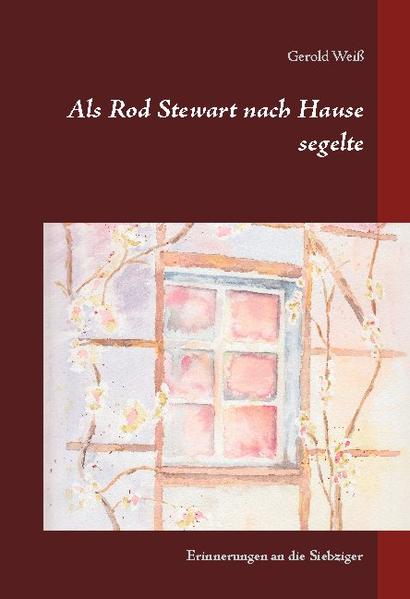 Gerold Weiß

Als Rod Stewart nach Hause segelte

Erinnerungen an die Siebziger